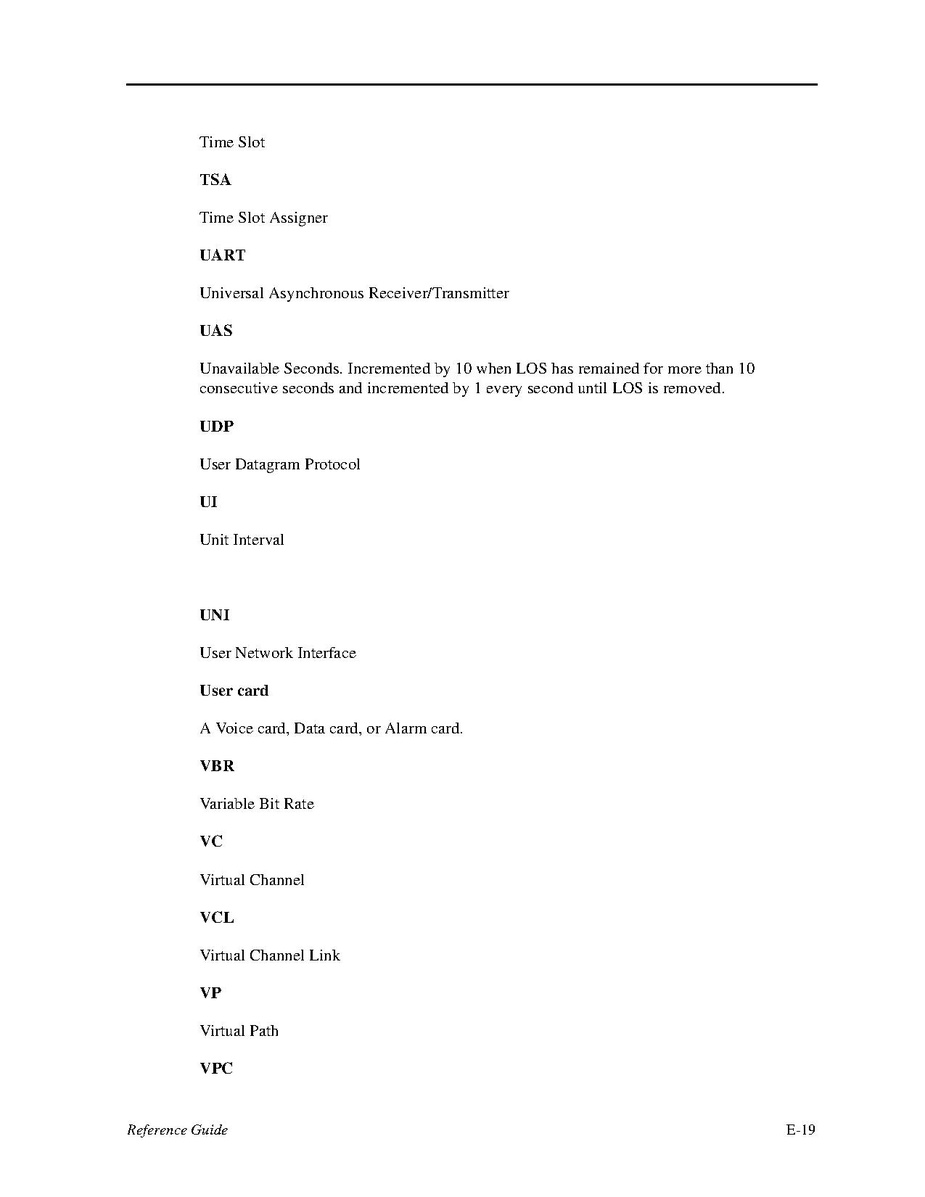 Time Slot

TSA

Time Slot Assigner

UART

Universal Asynchronous Receiver/Transmitter

UAS

Unavailable Seconds. Incremented by 10 when LOS has remained for more than 10 consecutive seconds and incremented by 1 every second until LOS is removed.

UDP

User Datagram Protocol

UI

Unit Interval

UNI

User Network Interface

User card

A Voice card, Data card, or Alarm card.

VBR

Variable Bit Rate

VC

Virtual Channel

VCL

Virtual Channel Link

VP

Virtual Path

VPC

Reference Guide

E-19